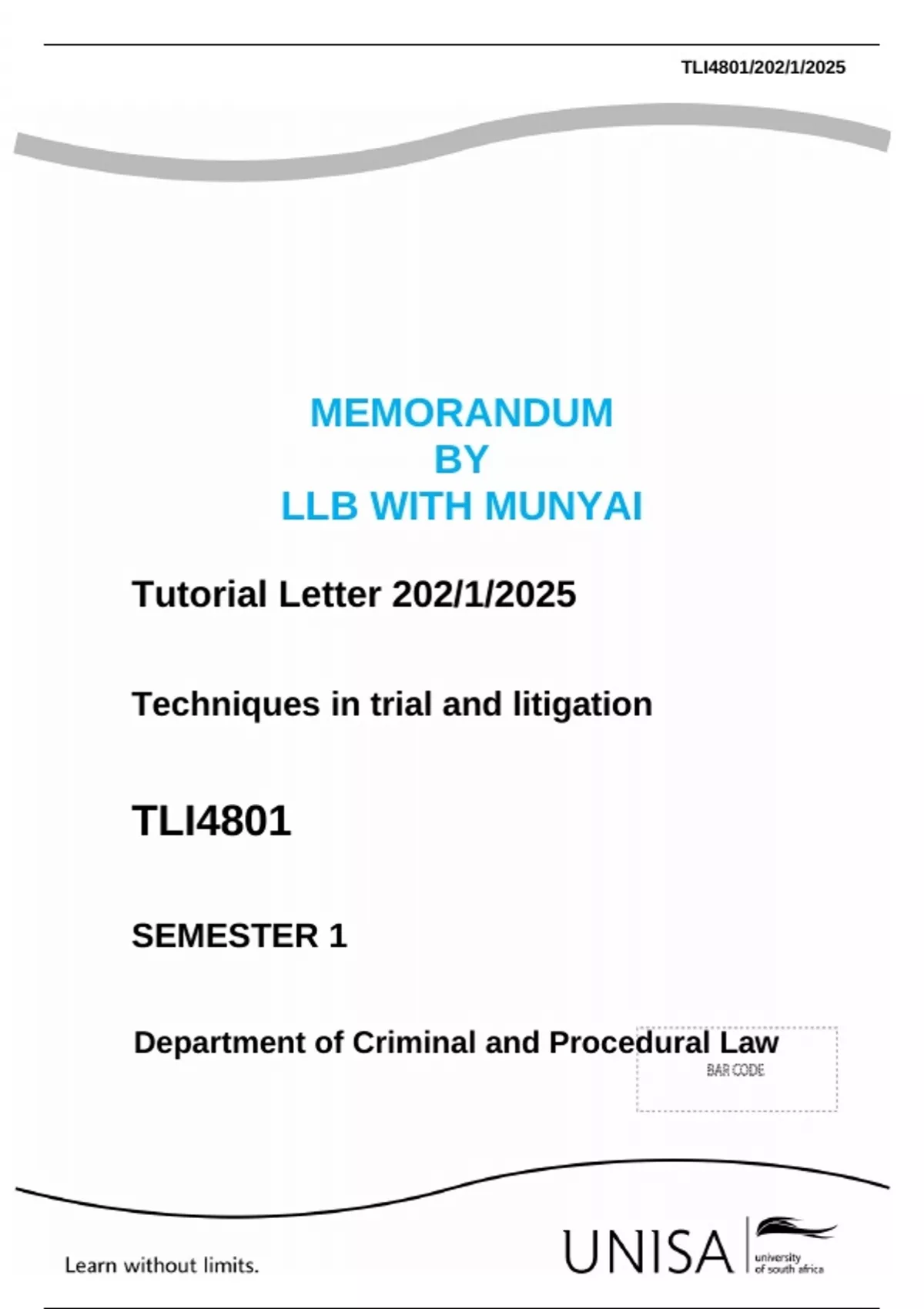 TLI4801/202/1/2025

MEMORANDUM
BY
LLB WITH MUNYAI

Tutorial Letter 202/1/2025

Techniques in trial and litigation

TLI4801

SEMESTER 1

Department of Criminal and Procedural Law

BAR CODE

Learn without limits.

UNISA university of south africa